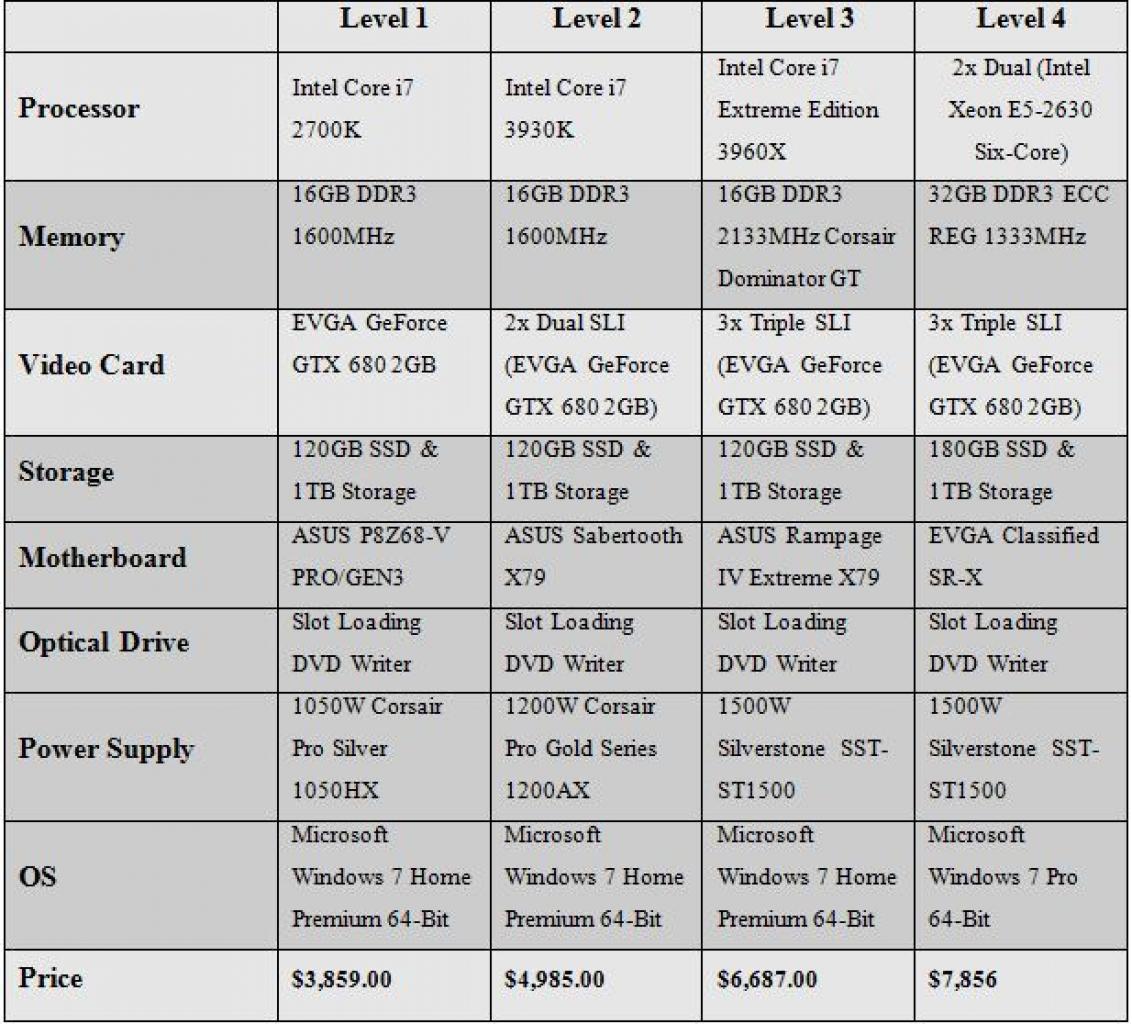 |  | Level 1 | Level 2 | Level 3 | Level 4 |
|---|---|---|---|---|
| Processor | Intel Core i7 2700K | Intel Core i7 3930K | Intel Core i7 Extreme Edition 3960X | 2x Dual (Intel Xeon E5-2630 Six-Core) |
| Memory | 16GB DDR3 1600MHz | 16GB DDR3 1600MHz | 16GB DDR3 2133MHz Corsair Dominator GT | 32GB DDR3 ECC REG 1333MHz |
| Video Card | EVGA GeForce GTX 680 2GB | 2x Dual SLI (EVGA GeForce GTX 680 2GB) | 3x Triple SLI (EVGA GeForce GTX 680 2GB) | 3x Triple SLI (EVGA GeForce GTX 680 2GB) |
| Storage | 120GB SSD & 1TB Storage | 120GB SSD & 1TB Storage | 120GB SSD & 1TB Storage | 180GB SSD & 1TB Storage |
| Motherboard | ASUS P8Z68-V PRO/GEN3 | ASUS Sabertooth X79 | ASUS Rampage IV Extreme X79 | EVGA Classified SR-X |
| Optical Drive | Slot Loading DVD Writer | Slot Loading DVD Writer | Slot Loading DVD Writer | Slot Loading DVD Writer |
| Power Supply | 1050W Corsair Pro Silver 1050HX | 1200W Corsair Pro Gold Series 1200AX | 1500W Silverstone SST-ST1500 | 1500W Silverstone SST-ST1500 |
| OS | Microsoft Windows 7 Home Premium 64-Bit | Microsoft Windows 7 Home Premium 64-Bit | Microsoft Windows 7 Home Premium 64-Bit | Microsoft Windows 7 Pro 64-Bit |
| Price | $3,859.00 | $4,985.00 | $6,687.00 | $7,856 |